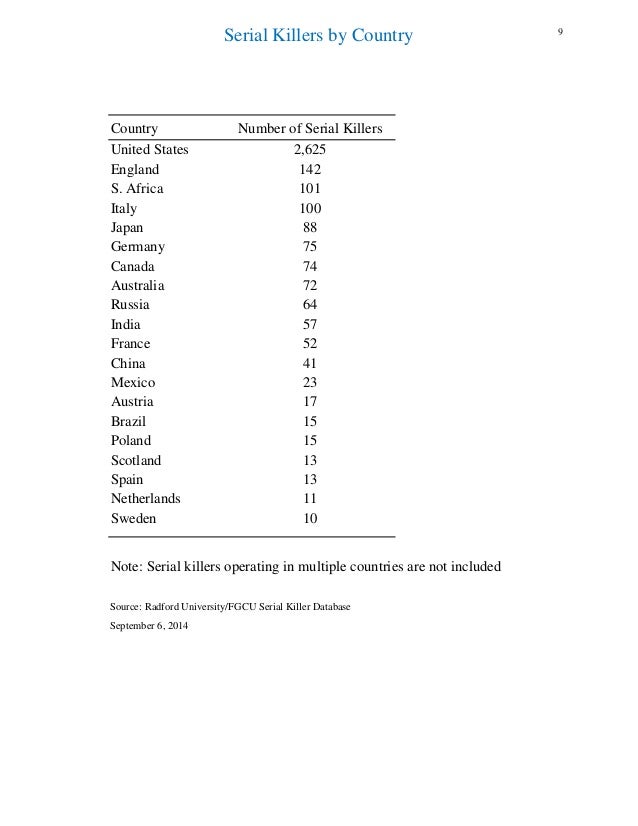 Serial Killers by Country

9

| Country | Number of Serial Killers |
|---|---|
| United States | 2,625 |
| England | 142 |
| S. Africa | 101 |
| Italy | 100 |
| Japan | 88 |
| Germany | 75 |
| Canada | 74 |
| Australia | 72 |
| Russia | 64 |
| India | 57 |
| France | 52 |
| China | 41 |
| Mexico | 23 |
| Austria | 17 |
| Brazil | 15 |
| Poland | 15 |
| Scotland | 13 |
| Spain | 13 |
| Netherlands | 11 |
| Sweden | 10 |

Note: Serial killers operating in multiple countries are not included

Source: Radford University/FGCU Serial Killer Database
September 6, 2014